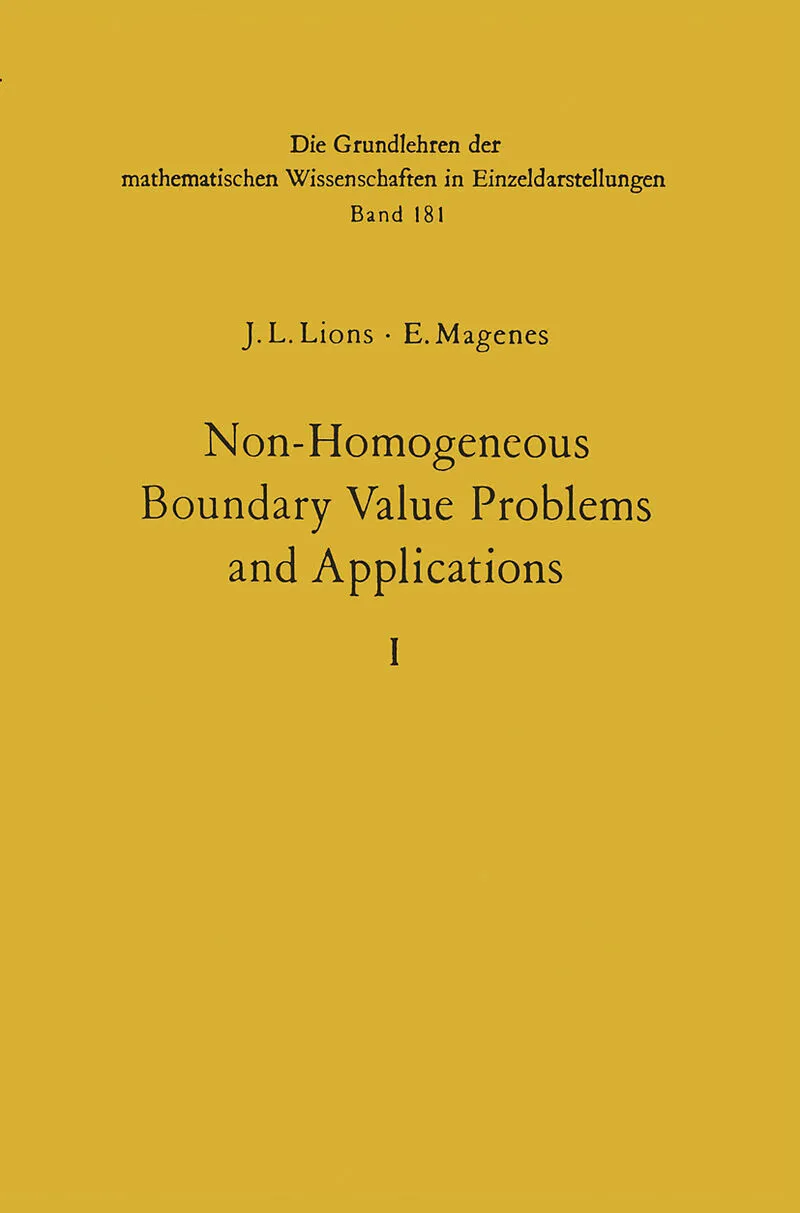 Die Grundlehren der mathematischen Wissenschaften in Einzeldarstellungen
Band 181

J. L. Lions · E. Magenes

Non-Homogeneous Boundary Value Problems and Applications

I